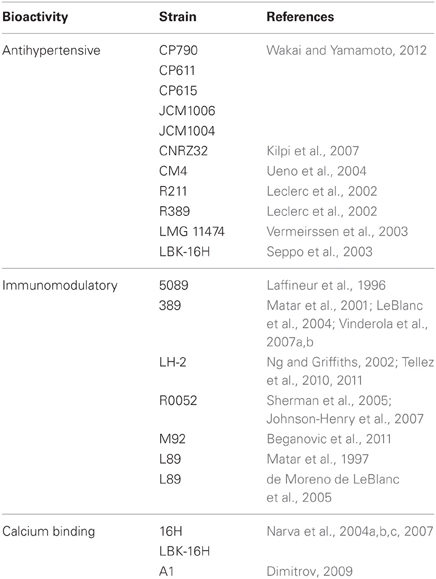 | Bioactivity | Strain | References |
|---|---|---|
| Antihypertensive | CP790 | Wakai and Yamamoto, 2012 |
| | CP611 | |
| | CP615 | |
| | JCM1006 | |
| | JCM1004 | |
| | CNRZ32 | Kilpi et al., 2007 |
| | CM4 | Ueno et al., 2004 |
| | R211 | Leclerc et al., 2002 |
| | R389 | Leclerc et al., 2002 |
| | LMG 11474 | Vermeirssen et al., 2003 |
| | LBK-16H | Seppo et al., 2003 |
| Immunomodulatory | 5089 | Laffineur et al., 1996 |
| | 389 | Matar et al., 2001; LeBlanc et al., 2004; Vinderola et al., 2007a,b |
| | LH-2 | Ng and Griffiths, 2002; Tellez et al., 2010, 2011 |
| | R0052 | Sherman et al., 2005; Johnson-Henry et al., 2007 |
| | M92 | Beganovic et al., 2011 |
| | L89 | Matar et al., 1997 |
| | L89 | de Moreno de LeBlanc et al., 2005 |
| Calcium binding | 16H | Narva et al., 2004a,b,c, 2007 |
| | LBK-16H | |
| | A1 | Dimitrov, 2009 |